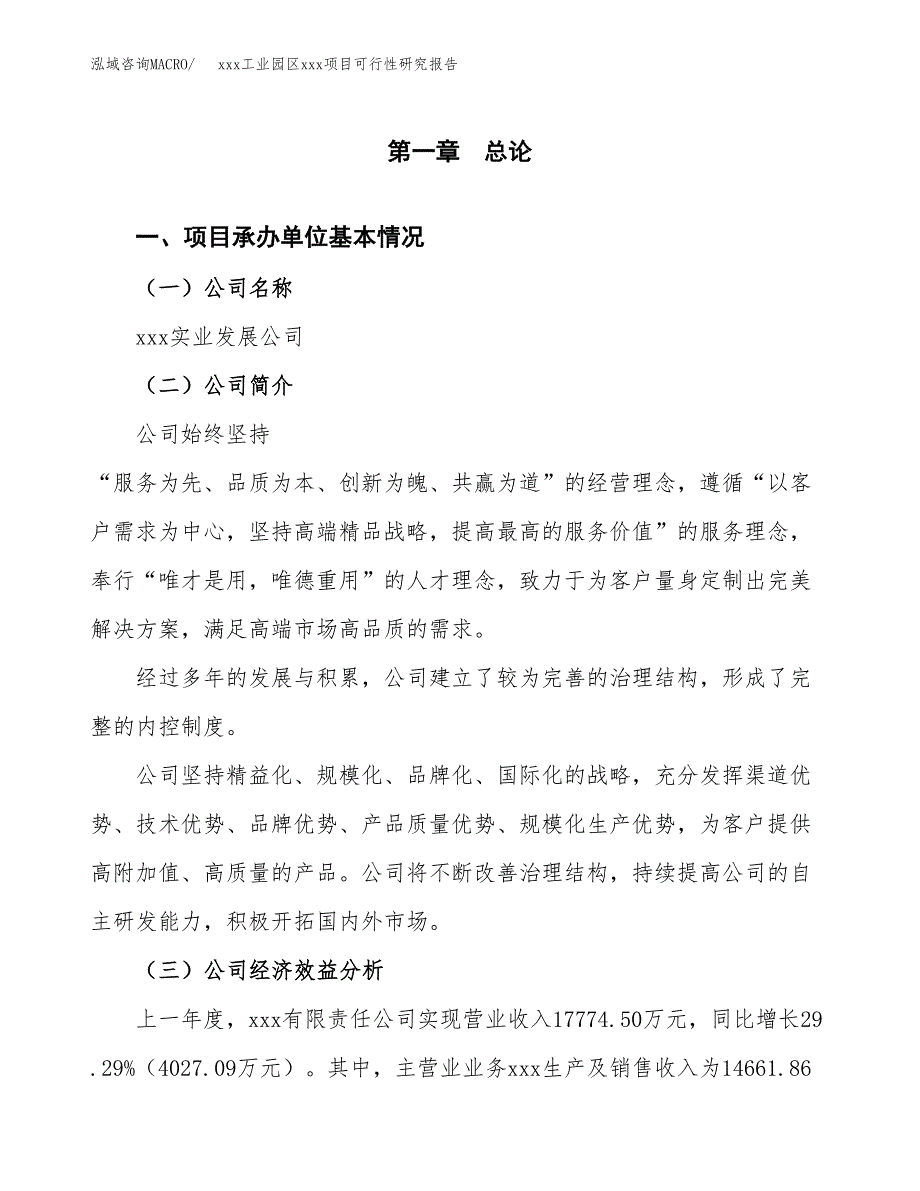 泓域咨询MACRO/　　xxx工业园区xxx项目可行性研究报告

第一章　总论

一、项目承办单位基本情况

（一）公司名称

xxx实业发展公司

（二）公司简介

公司始终坚持

“服务为先、品质为本、创新为魄、共赢为道”的经营理念，遵循“以客户需求为中心，坚持高端精品战略，提高最高的服务价值”的服务理念，奉行“唯才是用，唯德重用”的人才理念，致力于为客户量身定制出完美解决方案，满足高端市场高品质的需求。

经过多年的发展与积累，公司建立了较为完善的治理结构，形成了完整的内控制度。

公司坚持精益化、规模化、品牌化、国际化的战略，充分发挥渠道优势、技术优势、品牌优势、产品质量优势、规模化生产优势，为客户提供高附加值、高质量的产品。公司将不断改善治理结构，持续提高公司的自主研发能力，积极开拓国内外市场。

（三）公司经济效益分析

上一年度，xxx有限责任公司实现营业收入17774.50万元，同比增长29.29%（4027.09万元）。其中，主营业业务xxx生产及销售收入为14661.86